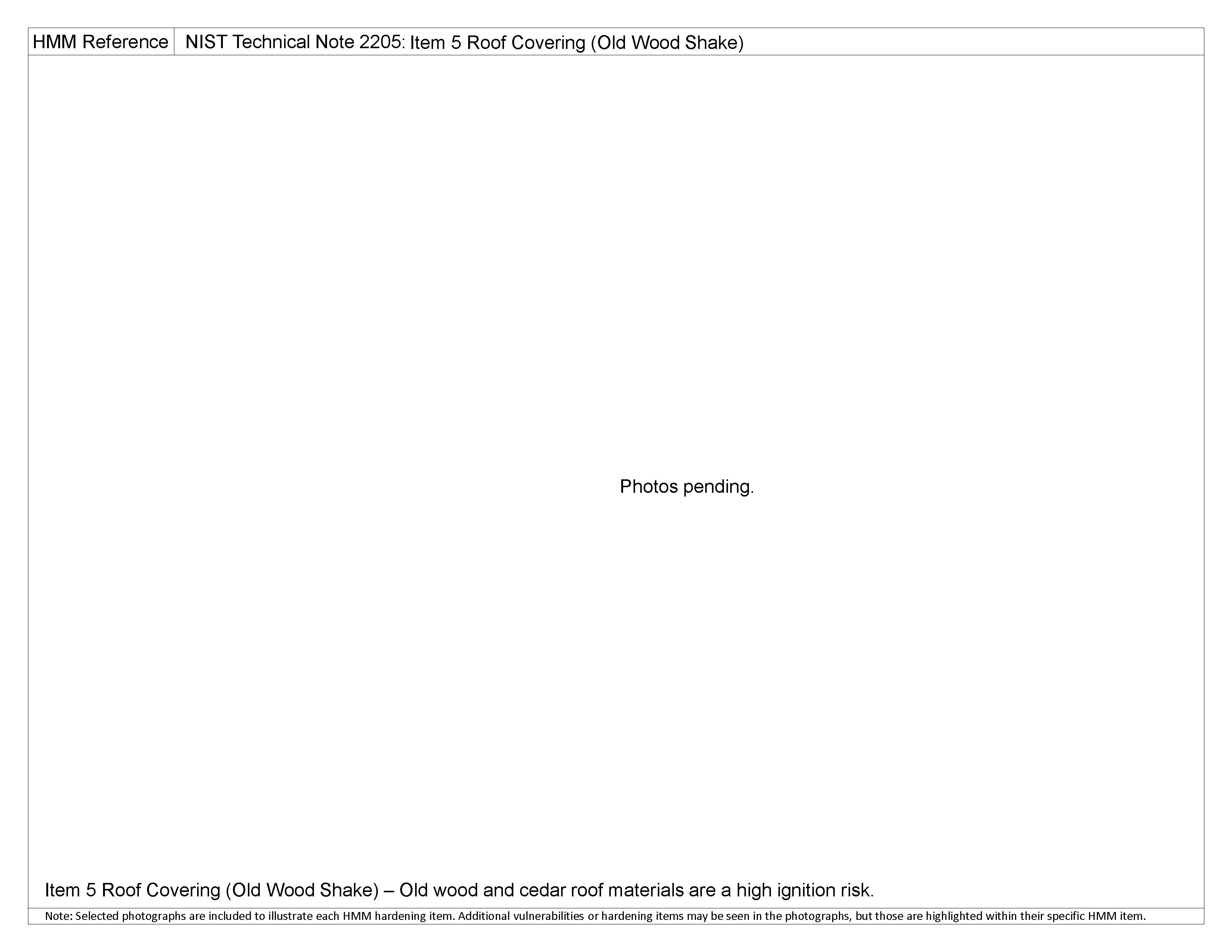 | HMM Reference | NIST Technical Note 2205: Item 5 Roof Covering (Old Wood Shake) |
|---|---|

Photos pending.

Item 5 Roof Covering (Old Wood Shake) – Old wood and cedar roof materials are a high ignition risk.

Note: Selected photographs are included to illustrate each HMM hardening item. Additional vulnerabilities or hardening items may be seen in the photographs, but those are highlighted within their specific HMM item.